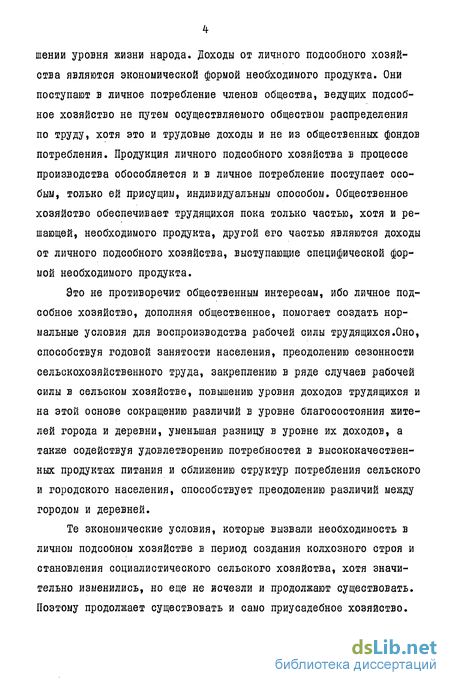 4

шении уровня жизни народа. Доходы от личного подсобного хозяйства являются экономической формой необходимого продукта. Они поступают в личное потребление членов общества, ведущих подсобное хозяйство не путем осуществляемого обществом распределения по труду, хотя это и трудовые доходы и не из общественных фондов потребления. Продукция личного подсобного хозяйства в процессе производства обособляется и в личное потребление поступает особым, только ей присущим, индивидуальным способом. Общественное хозяйство обеспечивает трудящихся пока только частью, хотя и решающей, необходимого продукта, другой его частью являются доходы от личного подсобного хозяйства, выступающие специфической формой необходимого продукта.

Это не противоречит общественным интересам, ибо личное подсобное хозяйство, дополняя общественное, помогает создать нормальные условия для воспроизводства рабочей силы трудящихся.Оно, способствуя годовой занятости населения, преодолению сезонности сельскохозяйственного труда, закреплению в ряде случаев рабочей силы в сельском хозяйстве, повышению уровня доходов трудящихся и на этой основе сокращению различий в уровне благосостояния жителей города и деревни, уменьшая разницу в уровне их доходов, а также содействуя удовлетворению потребностей в высококачественных продуктах питания и сближению структур потребления сельского и городского населения, способствует преодолению различий между городом и деревней.

Те экономические условия, которые вызвали необходимость в личном подсобном хозяйстве в период создания колхозного строя и становления социалистического сельского хозяйства, хотя значительно изменились, но еще не исчезли и продолжают существовать. Поэтому продолжает существовать и само приусадебное хозяйство.

dsLib.net
библиотека диссертаций